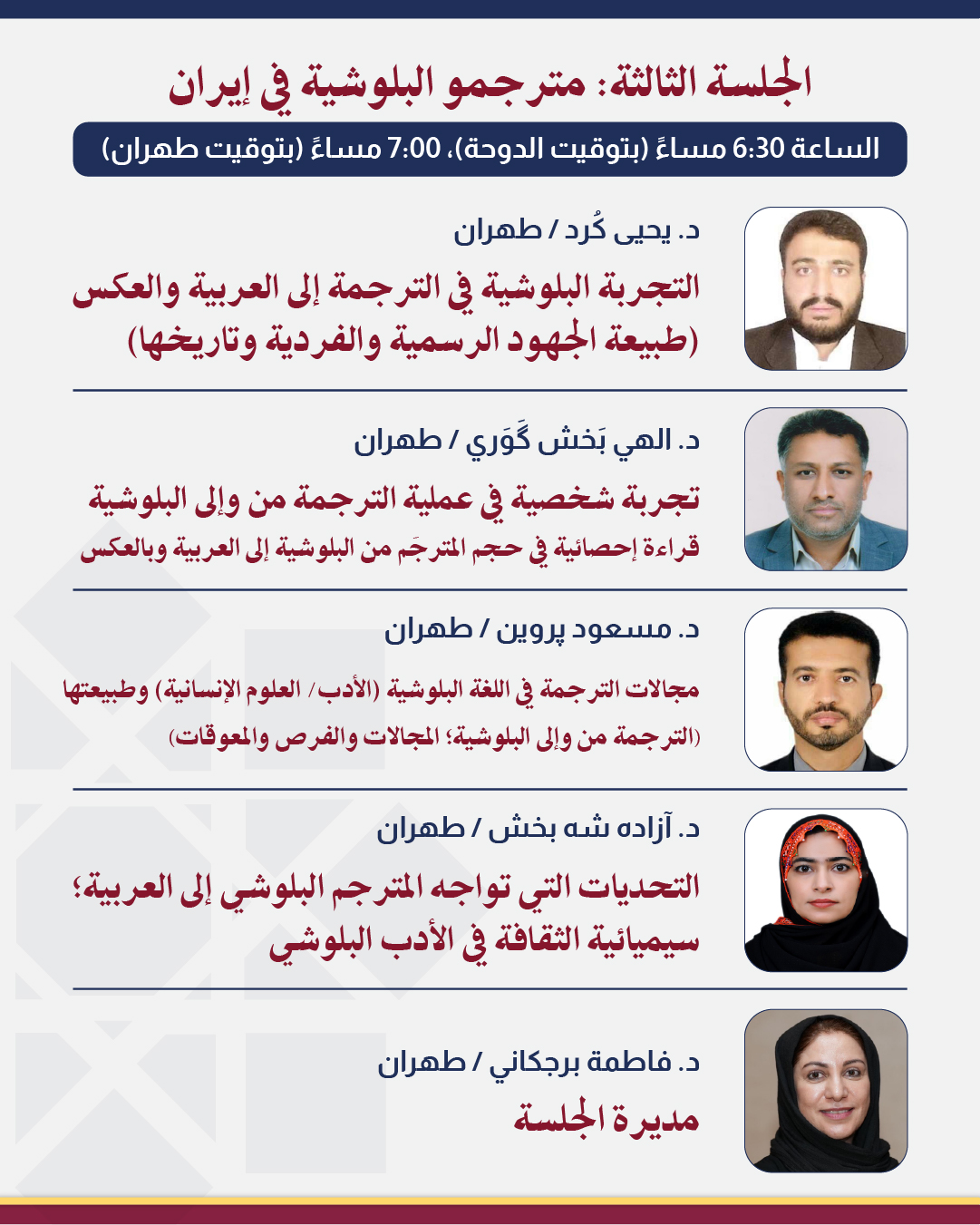 الجلسة الثالثة: مترجمو البلوشية في إيران

الساعة 6:30 مساءً (بتوقيت الدوحة)، 7:00 مساءً (بتوقيت طهران)

د. يحيى كُرد / طهران

التجربة البلوشية في الترجمة إلى العربية والعكس (طبيعة الجهود الرسمية والفردية وتاريخها)

د. الهي بَخش گَوَري / طهران

تجربة شخصية في عملية الترجمة من وإلى البلوشية

قراءة إحصائية في حجم المترجَم من البلوشية إلى العربية وبالعكس

د. مسعود پروين / طهران

مجالات الترجمة في اللغة البلوشية (الأدب/ العلوم الإنسانية) وطبيعتها (الترجمة من وإلى البلوشية؛ المجالات والفرص والمعوقات)

د. آزاده شه بخش / طهران

التحديات التي تواجه المترجم البلوشي إلى العربية؛ سيميائية الثقافة في الأدب البلوشي

د. فاطمة برجكاني / طهران

مديرة الجلسة